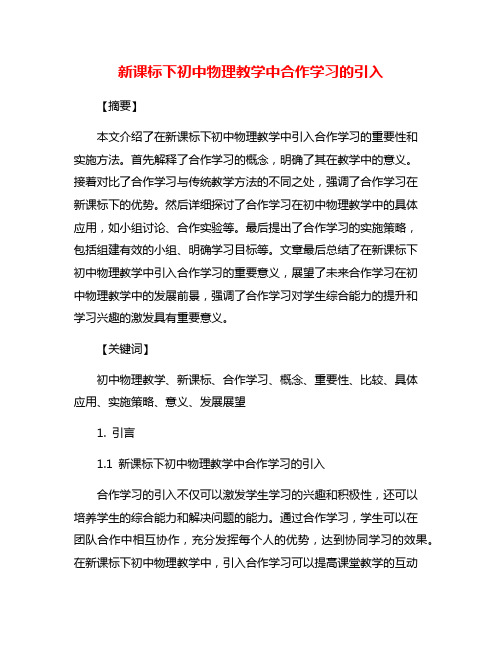 新课标下初中物理教学中合作学习的引入

【摘要】

本文介绍了在新课标下初中物理教学中引入合作学习的重要性和实施方法。首先解释了合作学习的概念，明确了其在教学中的意义。接着对比了合作学习与传统教学方法的不同之处，强调了合作学习在新课标下的优势。然后详细探讨了合作学习在初中物理教学中的具体应用，如小组讨论、合作实验等。最后提出了合作学习的实施策略，包括组建有效的小组、明确学习目标等。文章最后总结了在新课标下初中物理教学中引入合作学习的重要意义，展望了未来合作学习在初中物理教学中的发展前景，强调了合作学习对学生综合能力的提升和学习兴趣的激发具有重要意义。

【关键词】

初中物理教学、新课标、合作学习、概念、重要性、比较、具体应用、实施策略、意义、发展展望

1. 引言

1.1 新课标下初中物理教学中合作学习的引入

合作学习的引入不仅可以激发学生学习的兴趣和积极性，还可以培养学生的综合能力和解决问题的能力。通过合作学习，学生可以在团队合作中相互协作，充分发挥每个人的优势，达到协同学习的效果。在新课标下初中物理教学中，引入合作学习可以提高课堂教学的互动